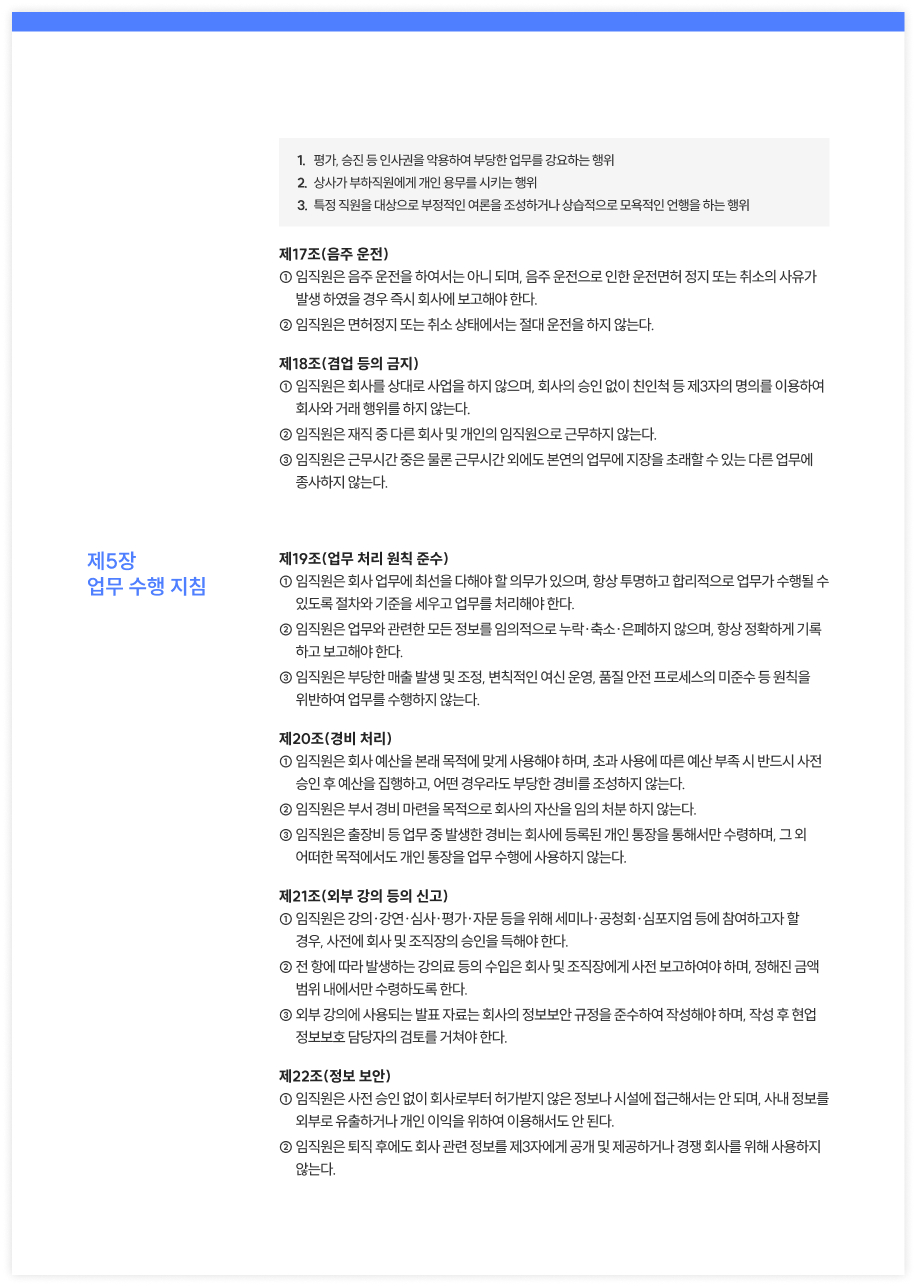 1. 평가, 승진 등 인사권을 악용하여 부당한 업무를 강요하는 행위
2. 상사가 부하직원에게 개인 용무를 시키는 행위
3. 특정 직원을 대상으로 부정적인 여론을 조성하거나 상습적으로 모욕적인 언행을 하는 행위

제17조(음주 운전)
① 임직원은 음주 운전을 하여서는 아니 되며, 음주 운전으로 인한 운전면허 정지 또는 취소의 사유가 발생 하였을 경우 즉시 회사에 보고해야 한다.
② 임직원은 면허정지 또는 취소 상태에서는 절대 운전을 하지 않는다.

제18조(겸업 등의 금지)
① 임직원은 회사를 상대로 사업을 하지 않으며, 회사의 승인 없이 친인척 등 제3자의 명의를 이용하여 회사와 거래 행위를 하지 않는다.
② 임직원은 재직 중 다른 회사 및 개인의 임직원으로 근무하지 않는다.
③ 임직원은 근무시간 중은 물론 근무시간 외에도 본연의 업무에 지장을 초래할 수 있는 다른 업무에 종사하지 않는다.

제5장
업무 수행 지침

제19조(업무 처리 원칙 준수)
① 임직원은 회사 업무에 최선을 다해야 할 의무가 있으며, 항상 투명하고 합리적으로 업무가 수행될 수 있도록 절차와 기준을 세우고 업무를 처리해야 한다.
② 임직원은 업무와 관련한 모든 정보를 임의적으로 누락·축소·은폐하지 않으며, 항상 정확하게 기록하고 보고해야 한다.
③ 임직원은 부당한 매출 발생 및 조정, 변칙적인 여신 운영, 품질 안전 프로세스의 미준수 등 원칙을 위반하여 업무를 수행하지 않는다.

제20조(경비 처리)
① 임직원은 회사 예산을 본래 목적에 맞게 사용해야 하며, 초과 사용에 따른 예산 부족 시 반드시 사전 승인 후 예산을 집행하고, 어떤 경우라도 부당한 경비를 조성하지 않는다.
② 임직원은 부서 경비 마련을 목적으로 회사의 자산을 임의 처분 하지 않는다.
③ 임직원은 출장비 등 업무 중 발생한 경비는 회사에 등록된 개인 통장을 통해서만 수령하며, 그 외 어떠한 목적에서도 개인 통장을 업무 수행에 사용하지 않는다.

제21조(외부 강의 등의 신고)
① 임직원은 강의·강연·심사·평가·자문 등을 위해 세미나·공청회·심포지엄 등에 참여하고자 할 경우, 사전에 회사 및 조직장의 승인을 득해야 한다.
② 전 항에 따라 발생하는 강의료 등의 수입은 회사 및 조직장에게 사전 보고하여야 하며, 정해진 금액 범위 내에서만 수령하도록 한다.
③ 외부 강의에 사용되는 발표 자료는 회사의 정보보안 규정을 준수하여 작성해야 하며, 작성 후 현업 정보보호 담당자의 검토를 거쳐야 한다.

제22조(정보 보안)
① 임직원은 사전 승인 없이 회사로부터 허가받지 않은 정보나 시설에 접근해서는 안 되며, 사내 정보를 외부로 유출하거나 개인 이익을 위하여 이용해서도 안 된다.
② 임직원은 퇴직 후에도 회사 관련 정보를 제3자에게 공개 및 제공하거나 경쟁 회사를 위해 사용하지 않는다.